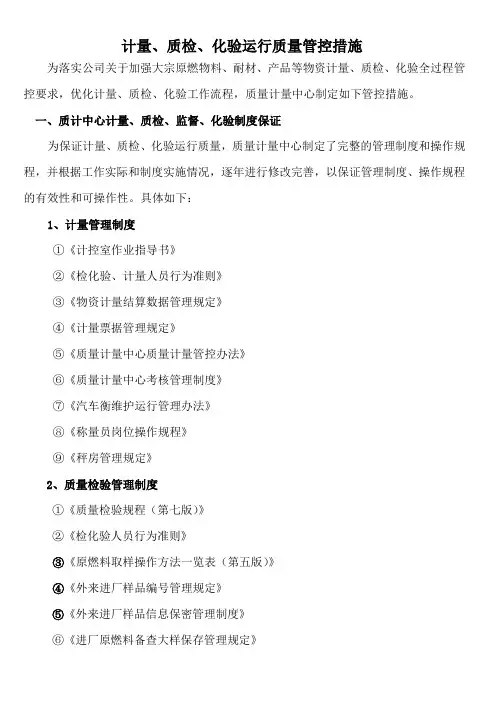 计量、质检、化验运行质量管控措施

为落实公司关于加强大宗原燃物料、耐材、产品等物资计量、质检、化验全过程管控要求，优化计量、质检、化验工作流程，质量计量中心制定如下管控措施。

一、质计中心计量、质检、监督、化验制度保证

为保证计量、质检、化验运行质量，质量计量中心制定了完整的管理制度和操作规程，并根据工作实际和制度实施情况，逐年进行修改完善，以保证管理制度、操作规程的有效性和可操作性。具体如下：

1、计量管理制度

①《计控室作业指导书》

②《检化验、计量人员行为准则》

③《物资计量结算数据管理规定》

④《计量票据管理规定》

⑤《质量计量中心质量计量管控办法》

⑥《质量计量中心考核管理制度》

⑦《汽车衡维护运行管理办法》

⑧《称量员岗位操作规程》

⑨《秤房管理规定》

2、质量检验管理制度

①《质量检验规程（第七版）》

②《检化验人员行为准则》

③《原燃料取样操作方法一览表（第五版）》

④《外来进厂样品编号管理规定》

⑤《外来进厂样品信息保密管理制度》

⑥《进厂原燃料备查大样保存管理规定》